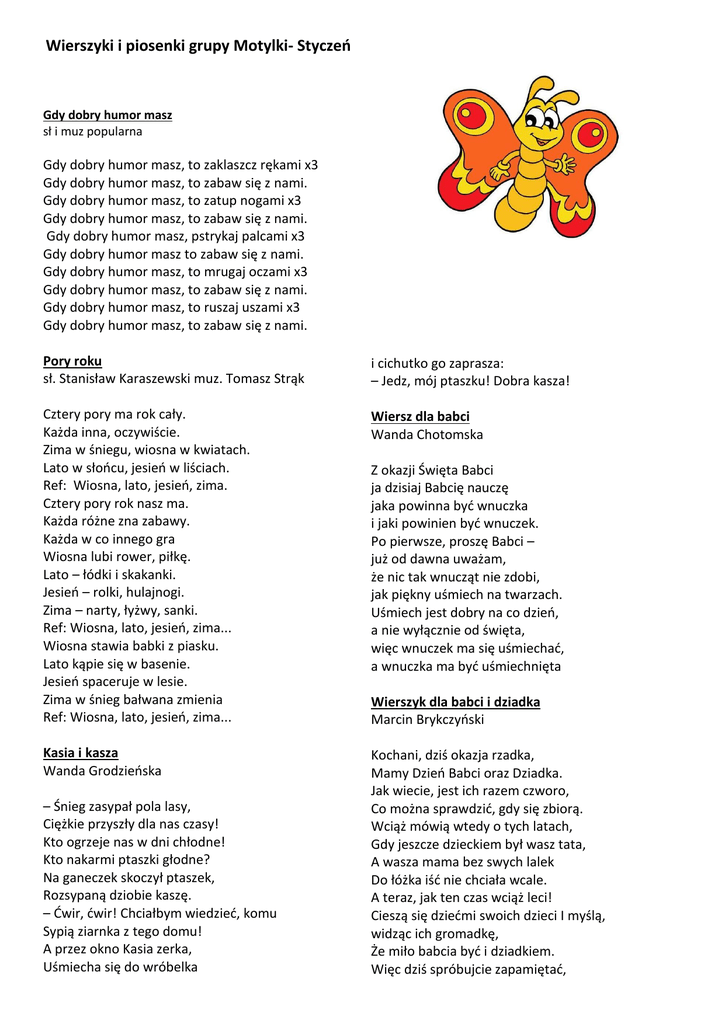 Wierszyki i piosenki grupy Motylki- Styczeń

Gdy dobry humor masz
sł i muz popularna

Gdy dobry humor masz, to zaklaszcz rękami x3
Gdy dobry humor masz, to zabaw się z nami.
Gdy dobry humor masz, to zatup nogami x3
Gdy dobry humor masz, to zabaw się z nami.
Gdy dobry humor masz, pstrykaj palcami x3
Gdy dobry humor masz to zabaw się z nami.
Gdy dobry humor masz, to mrugaj oczami x3
Gdy dobry humor masz, to zabaw się z nami.
Gdy dobry humor masz, to ruszaj uszami x3
Gdy dobry humor masz, to zabaw się z nami.

Pory roku
sł. Stanisław Karaszewski muz. Tomasz Strąk

Cztery pory ma rok cały.
Każda inna, oczywiście.
Zima w śniegu, wiosna w kwiatach.
Lato w słońcu, jesień w liściach.
Ref: Wiosna, lato, jesień, zima.
Cztery pory rok nasz ma.
Każda różne zna zabawy.
Każda w co innego gra
Wiosna lubi rower, piłkę.
Lato – łódki i skakanki.
Jesień – rolki, hulajnogi.
Zima – narty, łyżwy, sanki.
Ref: Wiosna, lato, jesień, zima...
Wiosna stawia babki z piasku.
Lato kąpie się w basenie.
Jesień spaceruje w lesie.
Zima w śnieg bałwana zmienia
Ref: Wiosna, lato, jesień, zima...

Kasia i kasza
Wanda Grodzieńska

– Śnieg zasypał pola lasy,
Ciężkie przyszły dla nas czasy!
Kto ogrzeje nas w dni chłodne!
Kto nakarmi ptaszki głodne?
Na ganeczek skoczył ptaszek,
Rozsypaną dziobie kaszę.
– Ćwir, ćwir! Chciałbym wiedzieć, komu
Sypią ziarnka z tego domu!
A przez okno Kasia zerka,
Uśmiecha się do wróbelka

i cichutko go zaprasza:
– Jedz, mój ptaszku! Dobra kasza!

Wiersz dla babci
Wanda Chotomska

Z okazji Święta Babci
ja dzisiaj Babcię nauczę
jaka powinna być wnuczka
i jaki powinien być wnuczek.
Po pierwsze, proszę Babci –
już od dawna uważam,
że nic tak wnucząt nie zdobi,
jak piękny uśmiech na twarzach.
Uśmiech jest dobry na co dzień,
a nie wyłącznie od święta,
więc wnuczek ma się uśmiechać,
a wnuczka ma być uśmiechnięta

Wierszyk dla babci i dziadka
Marcin Brykczyński

Kochani, dziś okazja rzadka,
Mamy Dzień Babci oraz Dziadka.
Jak wiecie, jest ich razem czworo,
Co można sprawdzić, gdy się zbiorą.
Wciąż mówią wtedy o tych latach,
Gdy jeszcze dzieckiem był wasz tata,
A wasza mama bez swych lalek
Do łóżka iść nie chciała wcale.
A teraz, jak ten czas wciąż leci!
Cieszą się dziećmi swoich dzieci I myślą,
widząc ich gromadkę,
Że miło babcia być i dziadkiem.
Więc dziś spróbujcie zapamiętać,